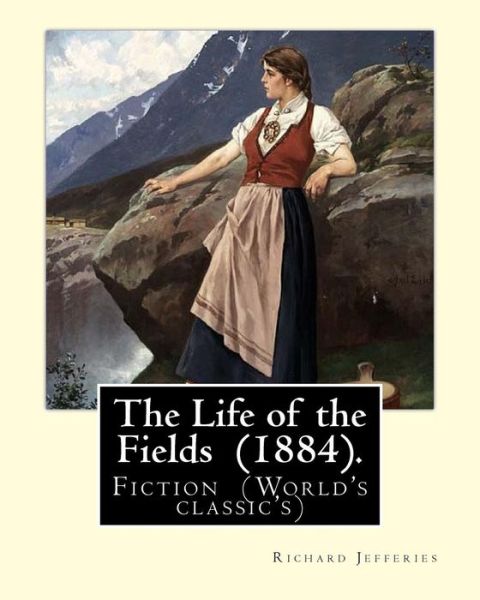 The Life of the Fields (1884).

Fiction (World's classic's)

Richard Jefferies